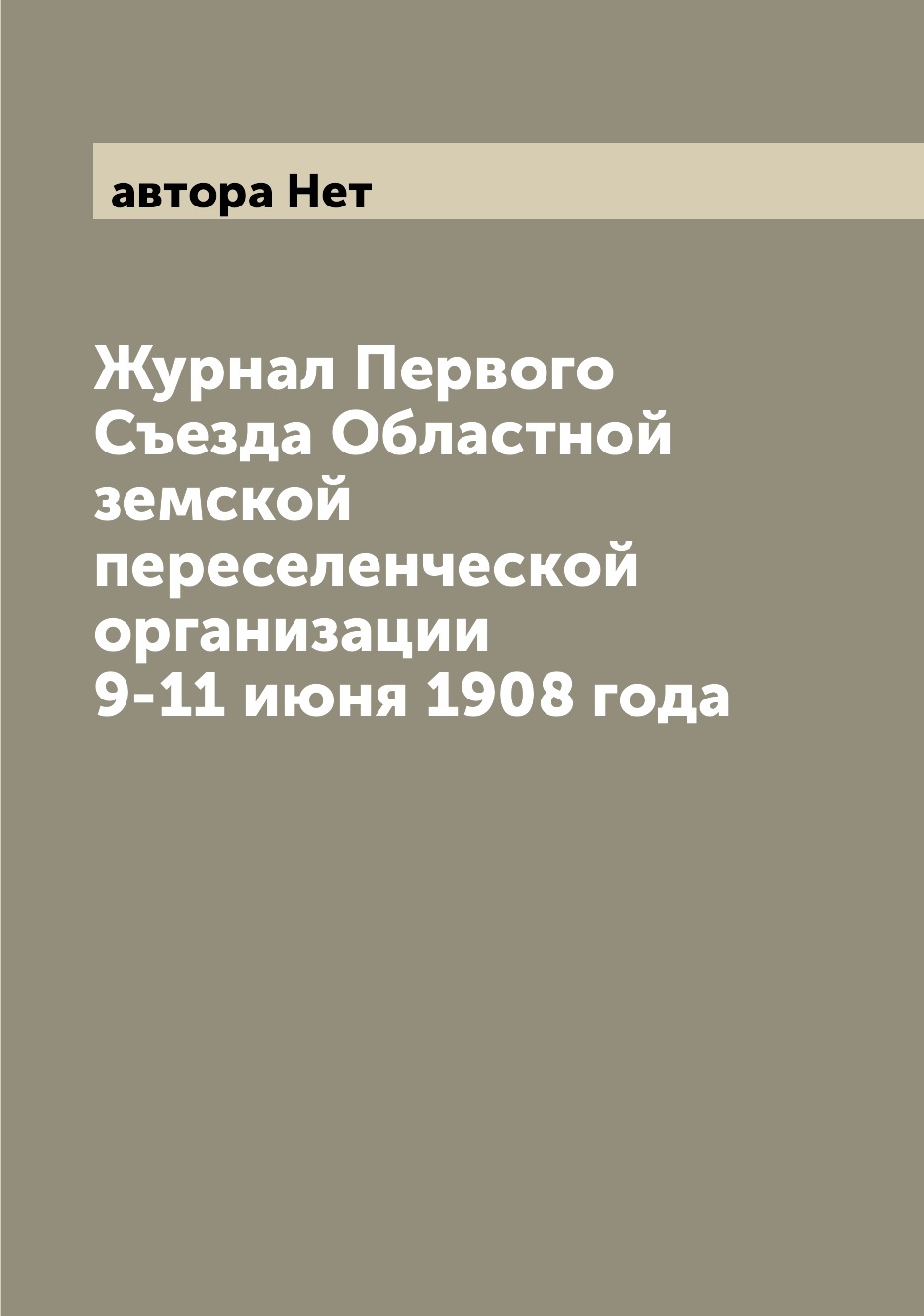 автора Нет

Журнал Первого Съезда Областной земской переселенческой организации 9-11 июня 1908 года